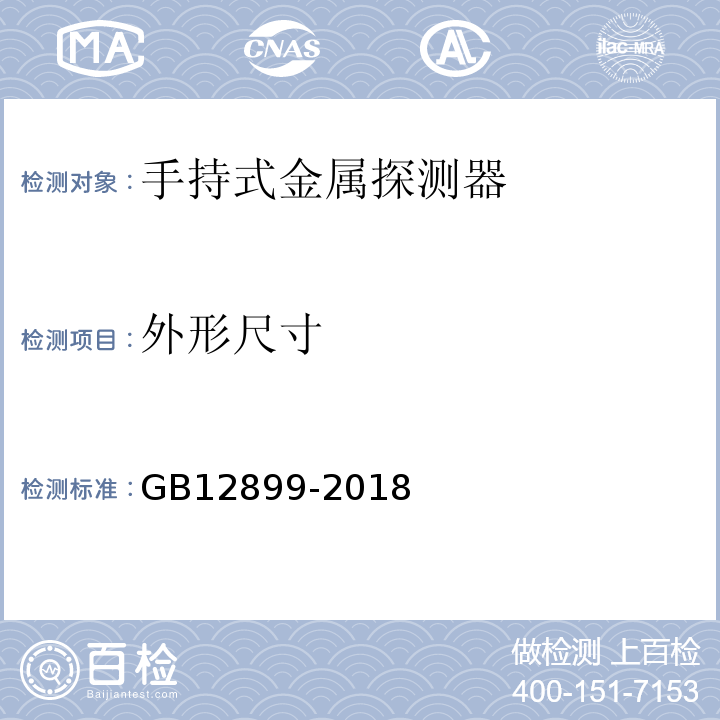 MA CNAS AL ilac-MRA

检测对象：手持式金属探测器

检测项目：外形尺寸

检测标准：GB12899-2018

百检
Baijiantest.com

做检测 上百检
400-151-7153